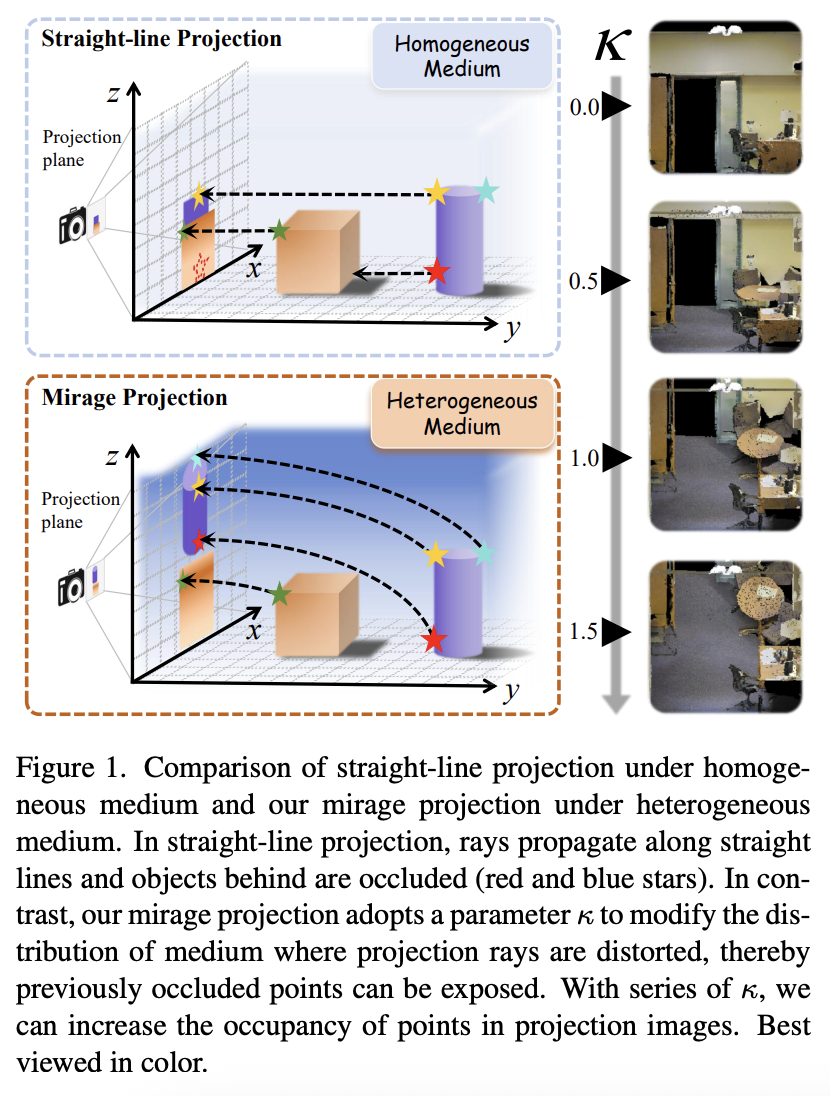 Straight-line Projection

Homogeneous Medium

$z$

Projection plane

$x$

$y$

Mirage Projection

Heterogeneous Medium

$z$

Projection plane

$x$

$y$

$\kappa$

0.0

0.5

1.0

1.5

Figure 1. Comparison of straight-line projection under homogeneous medium and our mirage projection under heterogeneous medium. In straight-line projection, rays propagate along straight lines and objects behind are occluded (red and blue stars). In contrast, our mirage projection adopts a parameter $\kappa$ to modify the distribution of medium where projection rays are distorted, thereby previously occluded points can be exposed. With series of $\kappa$, we can increase the occupancy of points in projection images. Best viewed in color.